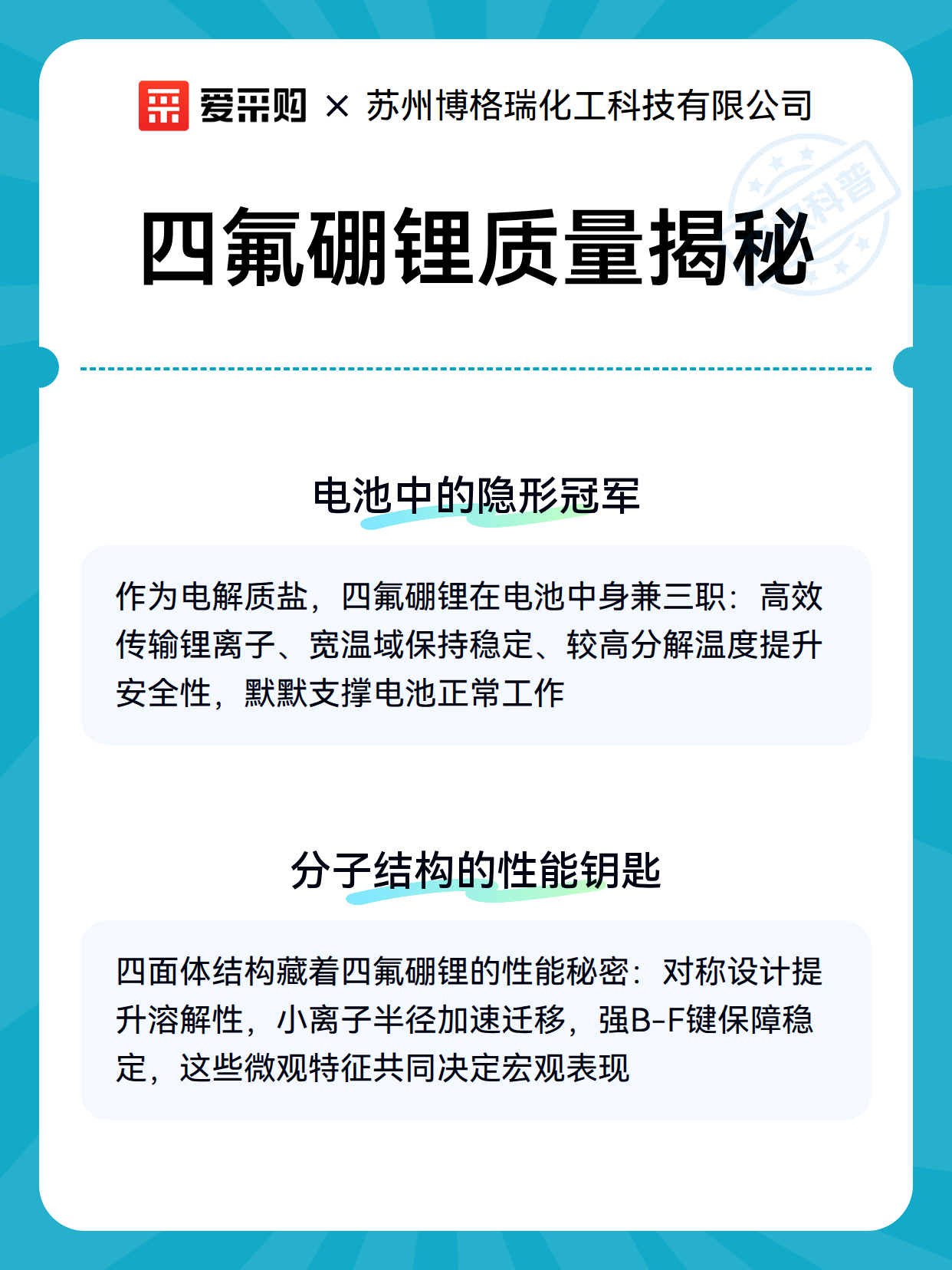 爱采购 × 苏州博格瑞化工科技有限公司

科普

四氟硼锂质量揭秘

电池中的隐形冠军

作为电解质盐，四氟硼锂在电池中身兼三职：高效传输锂离子、宽温域保持稳定、较高分解温度提升安全性，默默支撑电池正常工作

分子结构的性能钥匙

四面体结构藏着四氟硼锂的性能秘密：对称设计提升溶解性，小离子半径加速迁移，强B-F键保障稳定，这些微观特征共同决定宏观表现